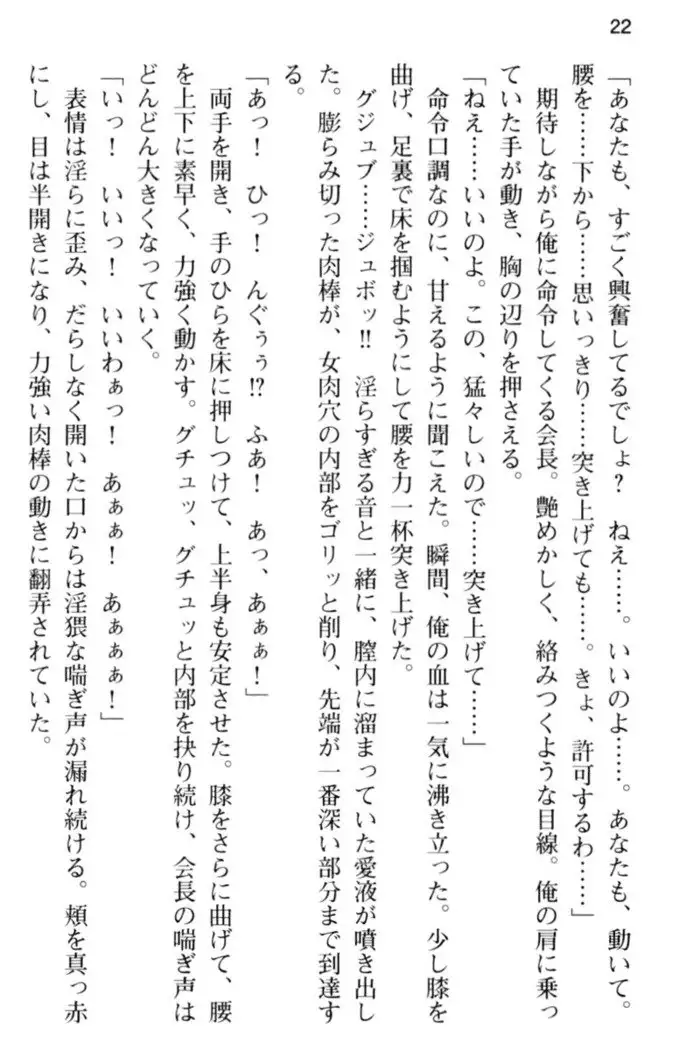 22

「あなたも、すごく興奮してるでしょ？　ねえ……。いいのよ……。あなたも、動いて。腰を……下から……思いっきり……突き上げても……。きょ、許可するわ……」

期待しながら俺に命令してくる会長。艶めかしく、絡みつくような目線。俺の肩に乗っていた手が動き、胸の辺りを押さえる。

「ねえ……いいのよ。この、猛々しいので……突き上げて……」

命令口調なのに、甘えるように聞こえた。瞬間、俺の血は一気に沸き立った。少し膝を曲げ、足裏で床を掴むようにして腰を力一杯突き上げた。

グジュブ……ジュボッ!!　淫らすぎる音と一緒に、膣内に溜まっていた愛液が噴き出した。膨らみ切った肉棒が、女肉穴の内部をゴリッと削り、先端が一番深い部分まで到達する。

「あっ！　ひっ！　んぐぅぅ!?　ふあ！　あっ、あぁぁ！」

両手を開き、手のひらを床に押しつけて、上半身も安定させた。膝をさらに曲げて、腰を上下に素早く、力強く動かす。グチュッ、グチュッと内部を抉り続け、会長の喘ぎ声はどんどん大きくなっていく。

「いっ！　いいっ！　いいわぁっ！　あぁぁ！　あぁぁぁ！」

表情は淫らに歪み、だらしなく開いた口からは淫猥な喘ぎ声が漏れ続ける。頬を真っ赤にし、目は半開きになり、力強い肉棒の動きに翻弄されていた。